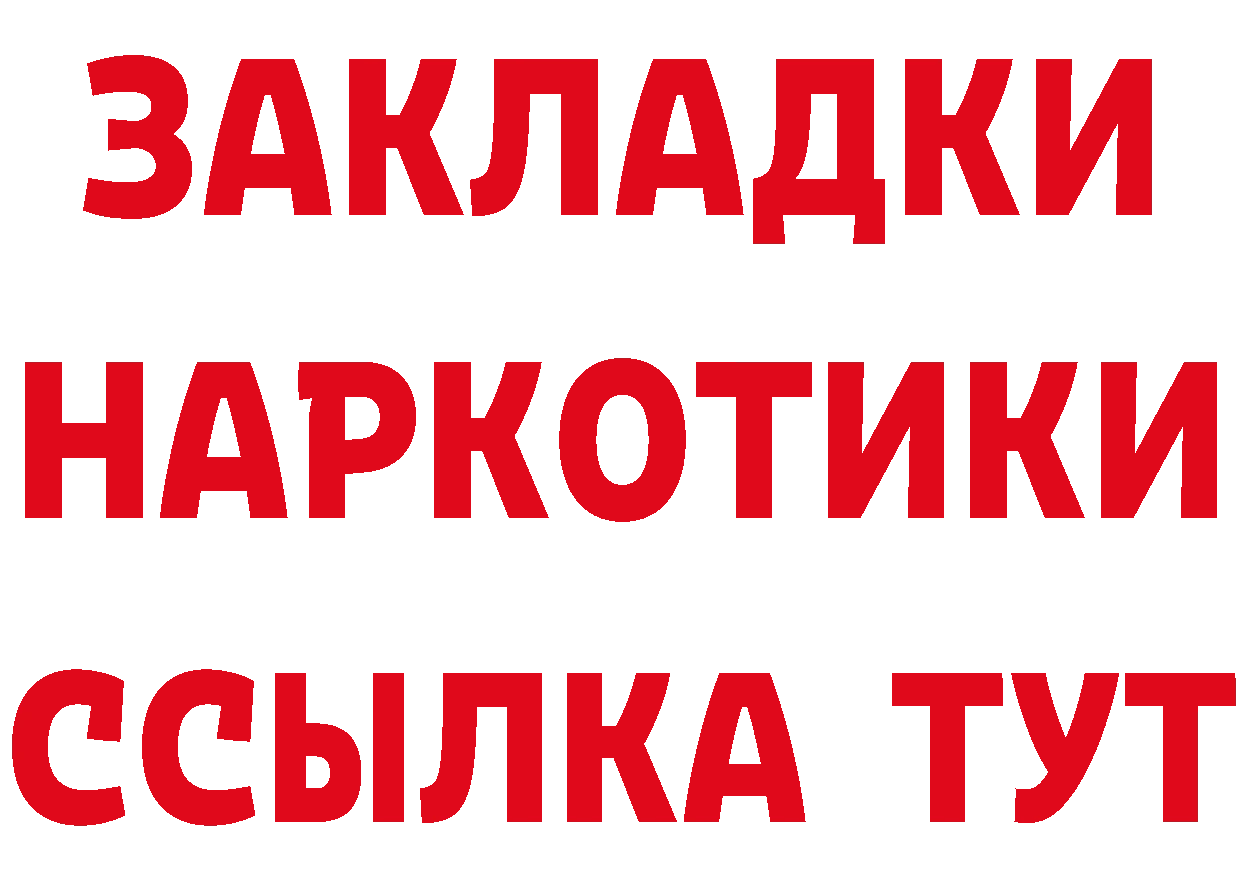 ЗАКЛАДКИ
НАРКОТИКИ
ССЫЛКА ТУТ